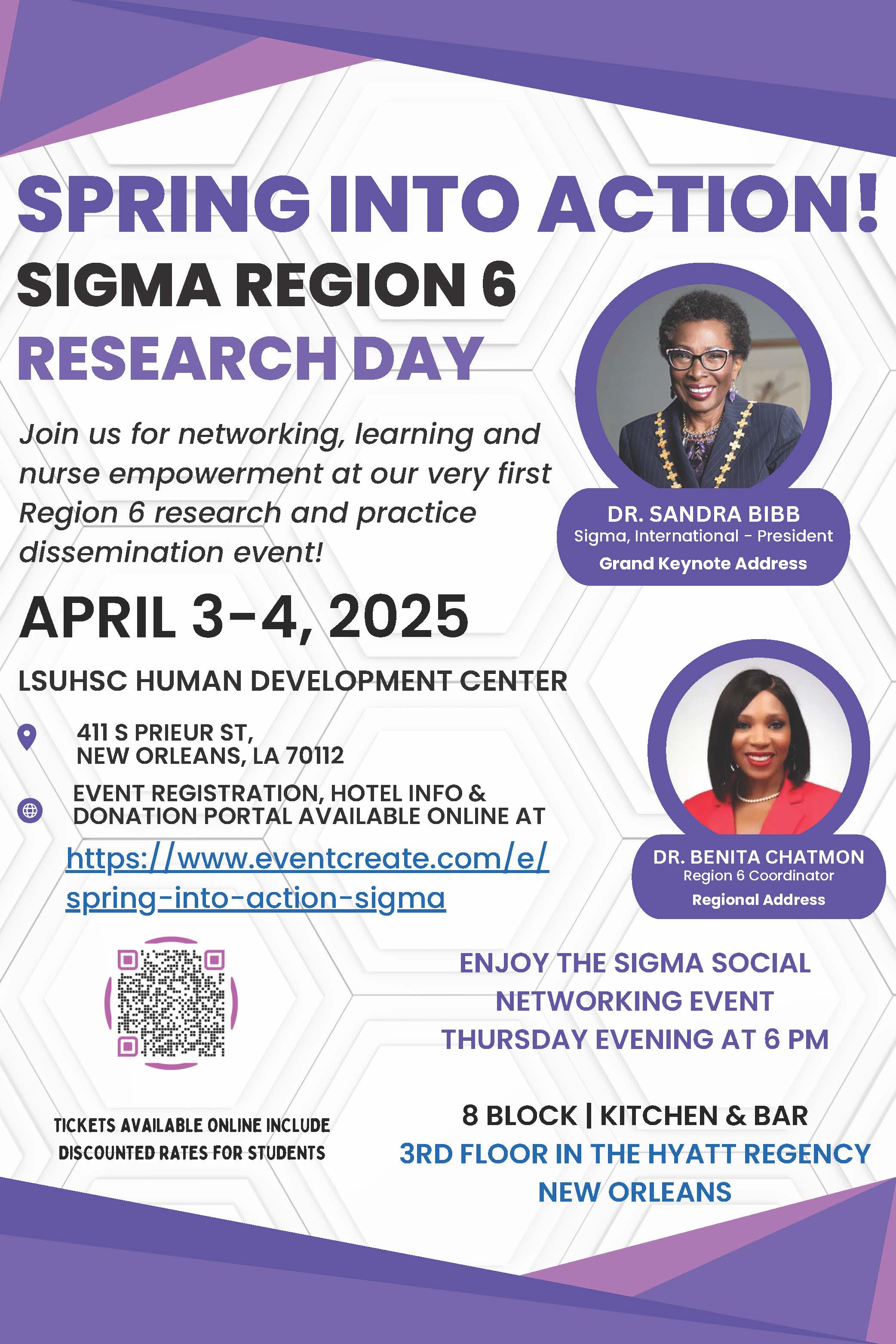 SPRING INTO ACTION!

SIGMA REGION 6

RESEARCH DAY

Join us for networking, learning and nurse empowerment at our very first Region 6 research and practice dissemination event!

DR. SANDRA BIBB
Sigma, International - President
Grand Keynote Address

APRIL 3-4, 2025

LSUHSC HUMAN DEVELOPMENT CENTER

411 S PRIEUR ST,
NEW ORLEANS, LA 70112

EVENT REGISTRATION, HOTEL INFO & DONATION PORTAL AVAILABLE ONLINE AT

https://www.eventcreate.com/e/spring-into-action-sigma

DR. BENITA CHATMON
Region 6 Coordinator
Regional Address

ENJOY THE SIGMA SOCIAL NETWORKING EVENT THURSDAY EVENING AT 6 PM

TICKETS AVAILABLE ONLINE INCLUDE DISCOUNTED RATES FOR STUDENTS

8 BLOCK | KITCHEN & BAR
3RD FLOOR IN THE HYATT REGENCY NEW ORLEANS